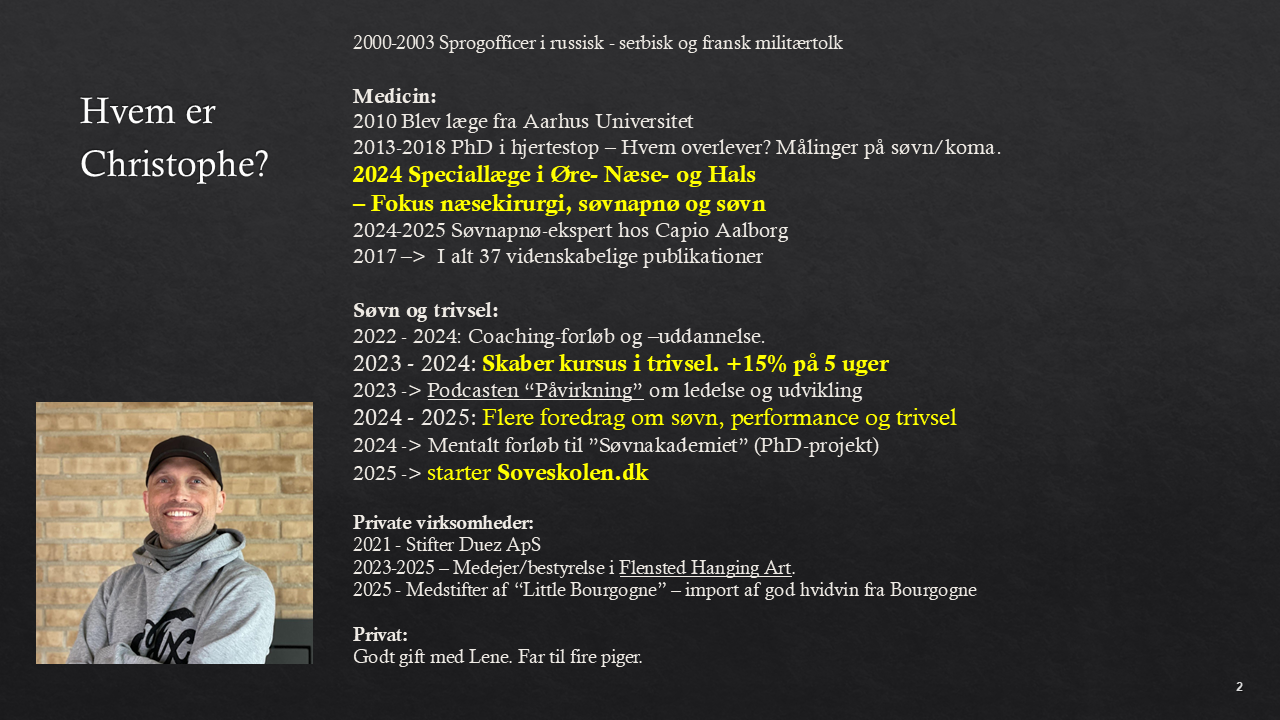 Hvem er Christophe?

2000-2003 Sprogofficer i russisk - serbisk og fransk militærtolk

Medicin:
2010 Blev læge fra Aarhus Universitet
2013-2018 PhD i hjertestop – Hvem overlever? Målinger på søvn/koma.
2024 Speciallæge i Øre- Næse- og Hals
– Fokus næsekirurgi, søvnapnø og søvn
2024-2025 Søvnapnø-ekspert hos Capio Aalborg
2017 –> I alt 37 videnskabelige publikationer

Søvn og trivsel:
2022 - 2024: Coaching-forløb og –uddannelse.
2023 - 2024: Skaber kursus i trivsel. +15% på 5 uger
2023 -> Podcasten "Påvirkning" om ledelse og udvikling
2024 - 2025: Flere foredrag om søvn, performance og trivsel
2024 -> Mentalt forløb til "Søvnakademiet" (PhD-projekt)
2025 -> starter Soveskolen.dk

Private virksomheder:
2021 - Stifter Duez ApS
2023-2025 – Medejer/bestyrelse i Flensted Hanging Art.
2025 - Medstifter af "Little Bourgogne" – import af god hvidvin fra Bourgogne

Privat:
Godt gift med Lene. Far til fire piger.

2